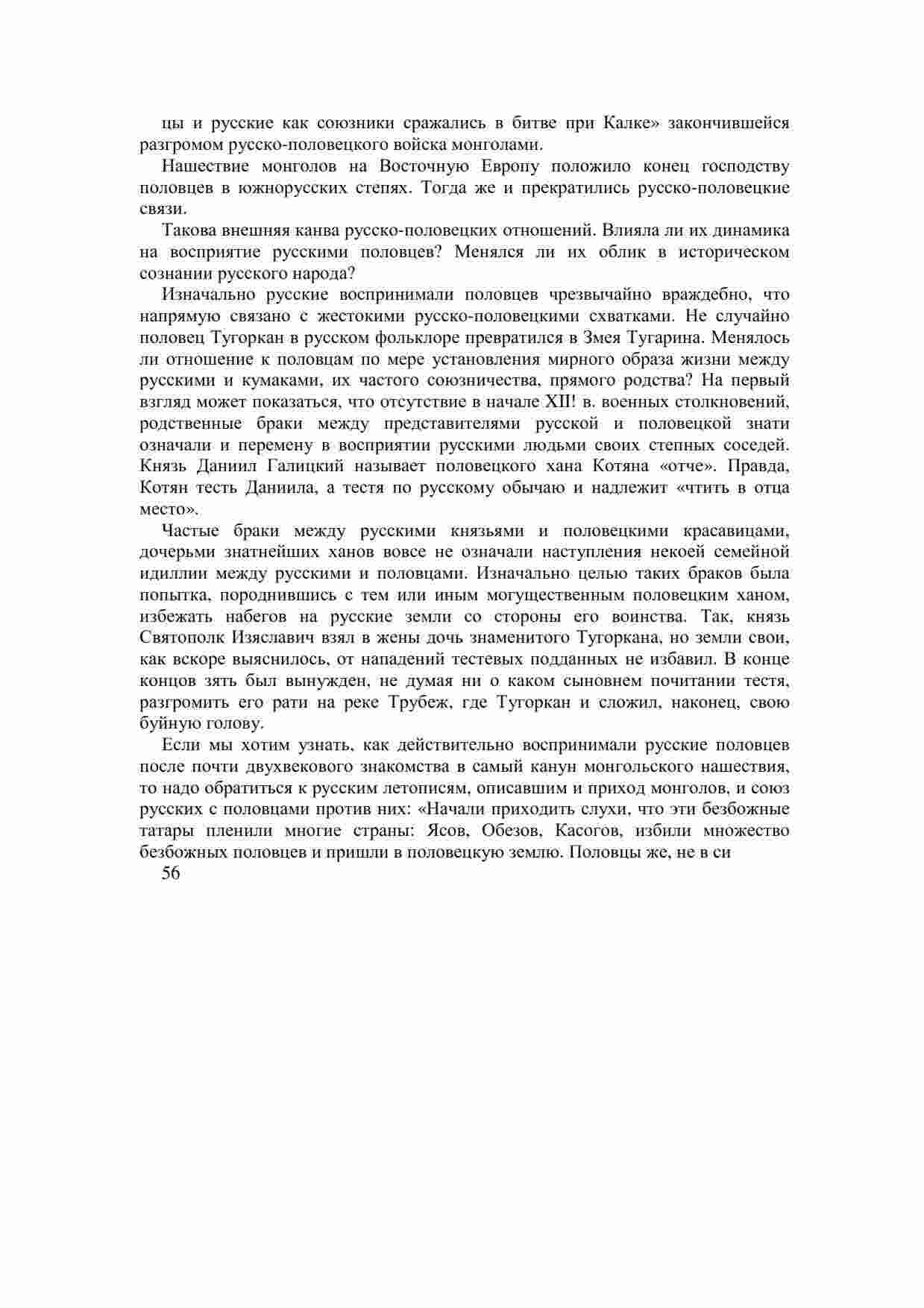 цы и русские как союзники сражались в битве при Калке» закончившейся разгромом русско-половецкого войска монголами.

Нашествие монголов на Восточную Европу положило конец господству половцев в южнорусских степях. Тогда же и прекратились русско-половецкие связи.

Такова внешняя канва русско-половецких отношений. Влияла ли их динамика на восприятие русскими половцев? Менялся ли их облик в историческом сознании русского народа?

Изначально русские воспринимали половцев чрезвычайно враждебно, что напрямую связано с жестокими русско-половецкими схватками. Не случайно половец Тугоркан в русском фольклоре превратился в Змея Тугарина. Менялось ли отношение к половцам по мере установления мирного образа жизни между русскими и кумаками, их частого союзничества, прямого родства? На первый взгляд может показаться, что отсутствие в начале XII! в. военных столкновений, родственные браки между представителями русской и половецкой знати означали и перемену в восприятии русскими людьми своих степных соседей. Князь Даниил Галицкий называет половецкого хана Котяна «отче». Правда, Котян тесть Даниила, а тестя по русскому обычаю и надлежит «чтить в отца место».

Частые браки между русскими князьями и половецкими красавицами, дочерьми знатнейших ханов вовсе не означали наступления некоей семейной идиллии между русскими и половцами. Изначально целью таких браков была попытка, породнившись с тем или иным могущественным половецким ханом, избежать набегов на русские земли со стороны его воинства. Так, князь Святополк Изяславич взял в жены дочь знаменитого Тугоркана, но земли свои, как вскоре выяснилось, от нападений тестевых подданных не избавил. В конце концов зять был вынужден, не думая ни о каком сыновнем почитании тестя, разгромить его рати на реке Трубеж, где Тугоркан и сложил, наконец, свою буйную голову.

Если мы хотим узнать, как действительно воспринимали русские половцев после почти двухвекового знакомства в самый канун монгольского нашествия, то надо обратиться к русским летописям, описавшим и приход монголов, и союз русских с половцами против них: «Начали приходить слухи, что эти безбожные татары пленили многие страны: Ясов, Обезов, Касогов, избили множество безбожных половцев и пришли в половецкую землю. Половцы же, не в си

56